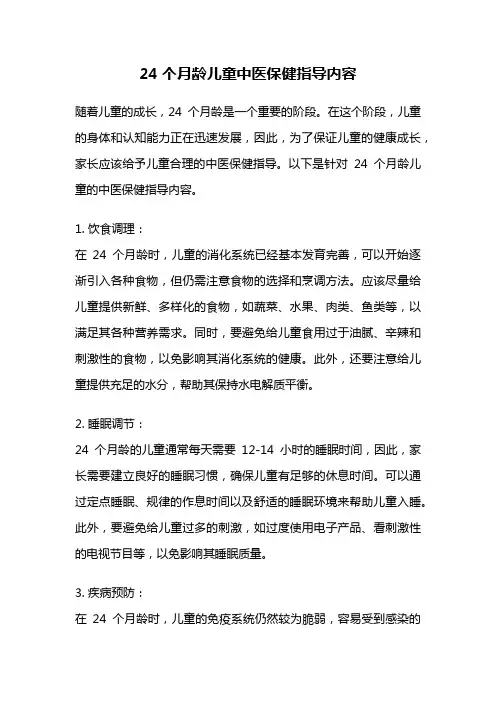 24 个月龄儿童中医保健指导内容

随着儿童的成长，24 个月龄是一个重要的阶段。在这个阶段，儿童的身体和认知能力正在迅速发展，因此，为了保证儿童的健康成长，家长应该给予儿童合理的中医保健指导。以下是针对 24 个月龄儿童的中医保健指导内容。

1. 饮食调理：
在 24 个月龄时，儿童的消化系统已经基本发育完善，可以开始逐渐引入各种食物，但仍需注意食物的选择和烹调方法。应该尽量给儿童提供新鲜、多样化的食物，如蔬菜、水果、肉类、鱼类等，以满足其各种营养需求。同时，要避免给儿童食用过于油腻、辛辣和刺激性的食物，以免影响其消化系统的健康。此外，还要注意给儿童提供充足的水分，帮助其保持水电解质平衡。

2. 睡眠调节：
24 个月龄的儿童通常每天需要 12-14 小时的睡眠时间，因此，家长需要建立良好的睡眠习惯，确保儿童有足够的休息时间。可以通过定点睡眠、规律的作息时间以及舒适的睡眠环境来帮助儿童入睡。此外，要避免给儿童过多的刺激，如过度使用电子产品、看刺激性的电视节目等，以免影响其睡眠质量。

3. 疾病预防：
在 24 个月龄时，儿童的免疫系统仍然较为脆弱，容易受到感染的